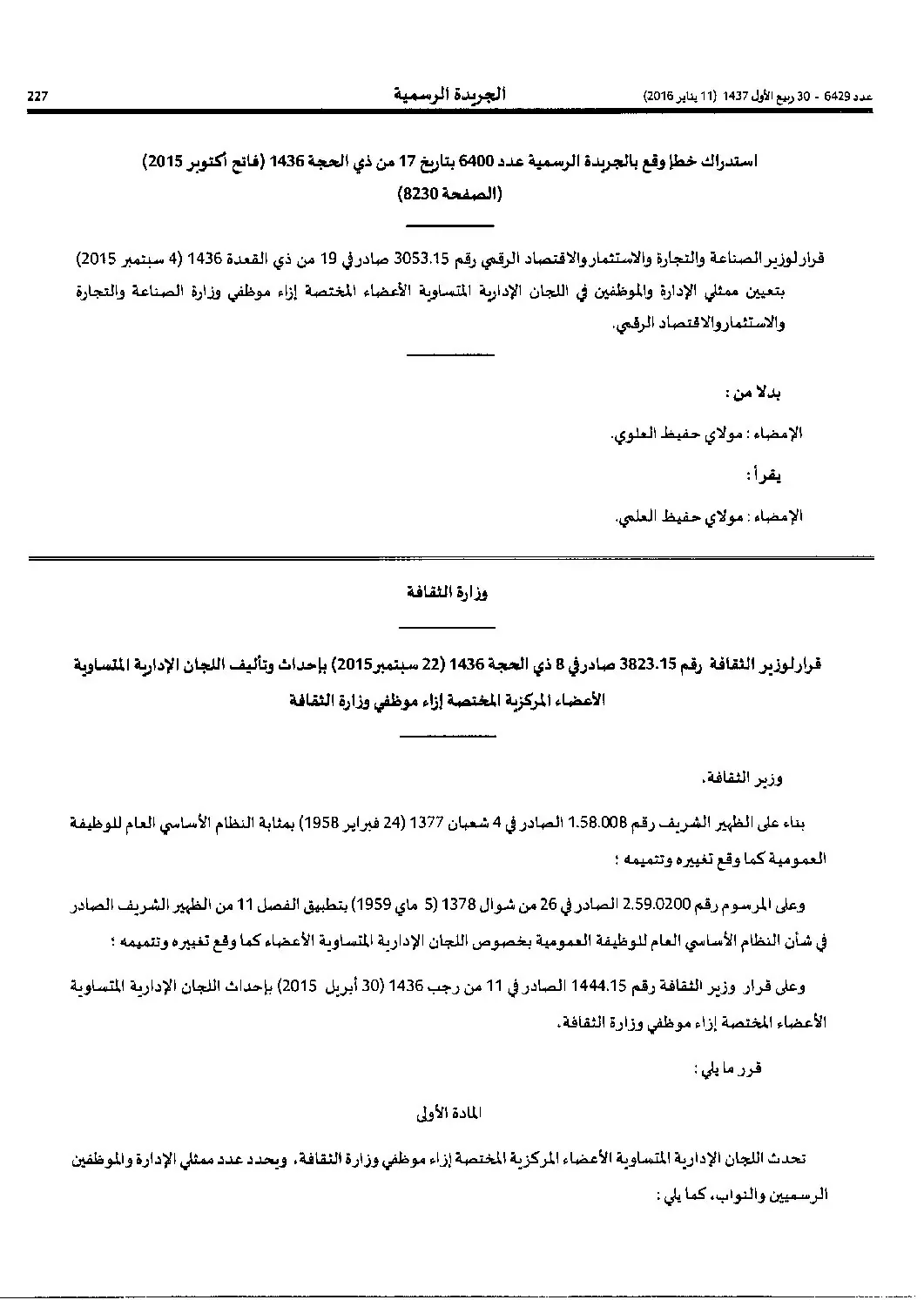 عدد 6429 - 30 ربيع الأول 1437 (11 يناير 2016)

الجريدة الرسمية

227

استدراك خطإ وقع بالجريدة الرسمية عدد 6400 بتاريخ 17 من ذي الحجة 1436 (فاتح أكتوبر 2015)
(الصفحة 8230)

قرار لوزير الصناعة والتجارة والاستثمار والاقتصاد الرقمي رقم 3053.15 صادر في 19 من ذي القعدة 1436 (4 سبتمبر 2015) بتعيين ممثلي الإدارة والموظفين في اللجان الإدارية المتساوية الأعضاء المختصة إزاء موظفي وزارة الصناعة والتجارة والاستثمار والاقتصاد الرقمي.

بدلا من :

الإمضاء : مولاي حفيظ العلوي.

يقرأ :

الإمضاء : مولاي حفيظ العلمي.

وزارة الثقافة

قرار لوزير الثقافة رقم 3823.15 صادر في 8 ذي الحجة 1436 (22 سبتمبر 2015) بإحداث وتأليف اللجان الإدارية المتساوية الأعضاء المركزية المختصة إزاء موظفي وزارة الثقافة

وزير الثقافة،

بناء على الظهير الشريف رقم 1.58.008 الصادر في 4 شعبان 1377 (24 فبراير 1958) بمثابة النظام الأساسي العام للوظيفة العمومية كما وقع تغييره وتتميمه ؛

وعلى المرسوم رقم 2.59.0200 الصادر في 26 من شوال 1378 (5 ماي 1959) بتطبيق الفصل 11 من الظهير الشريف الصادر في شأن النظام الأساسي العام للوظيفة العمومية بخصوص اللجان الإدارية المتساوية الأعضاء كما وقع تغييره وتتميمه ؛

وعلى قرار وزير الثقافة رقم 1444.15 الصادر في 11 من رجب 1436 (30 أبريل 2015) بإحداث اللجان الإدارية المتساوية الأعضاء المختصة إزاء موظفي وزارة الثقافة،

قرر ما يلي :

المادة الأولى

تحدث اللجان الإدارية المتساوية الأعضاء المركزية المختصة إزاء موظفي وزارة الثقافة، ويحدد عدد ممثلي الإدارة والموظفين الرسميين والنواب، كما يلي :